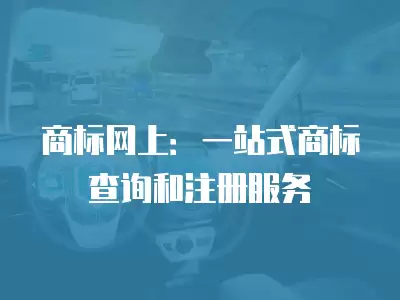 商标网上：一站式商标查询和注册服务